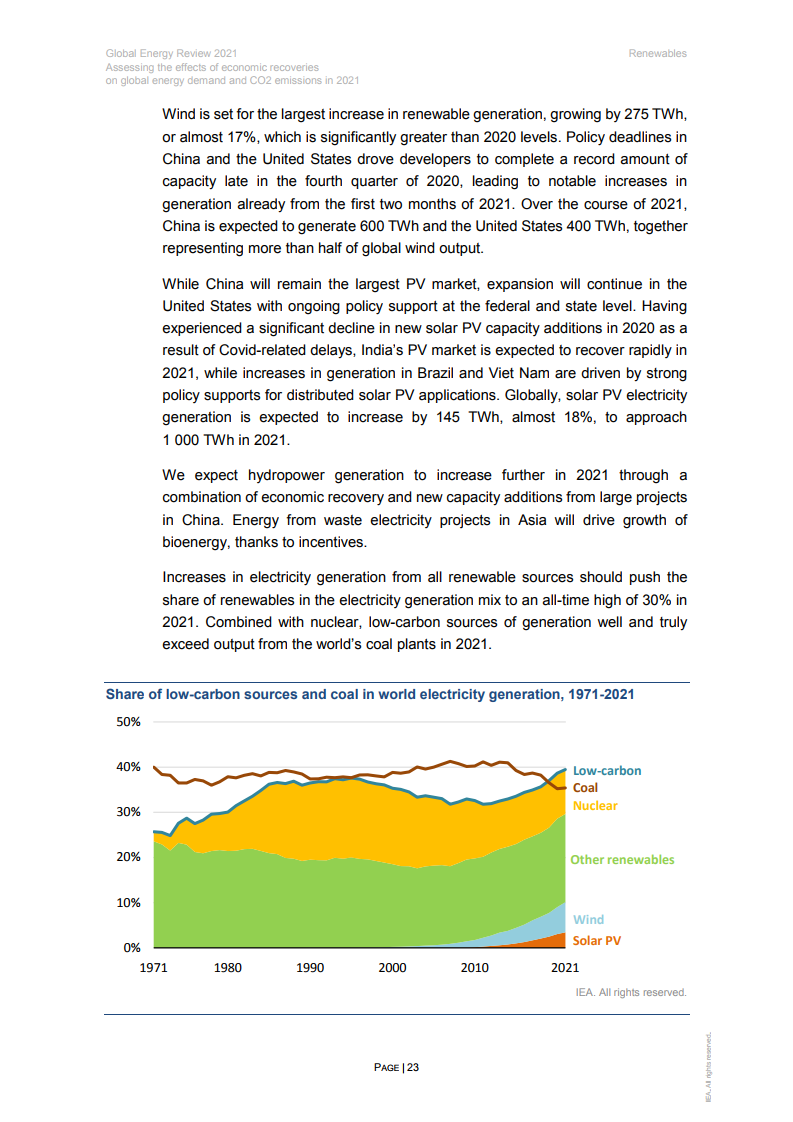 Global Energy Review 2021
Assessing the effects of economic recoveries on global energy demand and CO2 emissions in 2021

Renewables

Wind is set for the largest increase in renewable generation, growing by 275 TWh, or almost 17%, which is significantly greater than 2020 levels. Policy deadlines in China and the United States drove developers to complete a record amount of capacity late in the fourth quarter of 2020, leading to notable increases in generation already from the first two months of 2021. Over the course of 2021, China is expected to generate 600 TWh and the United States 400 TWh, together representing more than half of global wind output.

While China will remain the largest PV market, expansion will continue in the United States with ongoing policy support at the federal and state level. Having experienced a significant decline in new solar PV capacity additions in 2020 as a result of Covid-related delays, India's PV market is expected to recover rapidly in 2021, while increases in generation in Brazil and Viet Nam are driven by strong policy supports for distributed solar PV applications. Globally, solar PV electricity generation is expected to increase by 145 TWh, almost 18%, to approach 1 000 TWh in 2021.

We expect hydropower generation to increase further in 2021 through a combination of economic recovery and new capacity additions from large projects in China. Energy from waste electricity projects in Asia will drive growth of bioenergy, thanks to incentives.

Increases in electricity generation from all renewable sources should push the share of renewables in the electricity generation mix to an all-time high of 30% in 2021. Combined with nuclear, low-carbon sources of generation well and truly exceed output from the world's coal plants in 2021.

Share of low-carbon sources and coal in world electricity generation, 1971-2021

50%
40%
30%
20%
10%
0%
1971
1980
1990
2000
2010
2021
Low-carbon
Coal
Nuclear
Other renewables
Wind
Solar PV

IEA. All rights reserved.

PAGE | 23

IEA. All rights reserved.